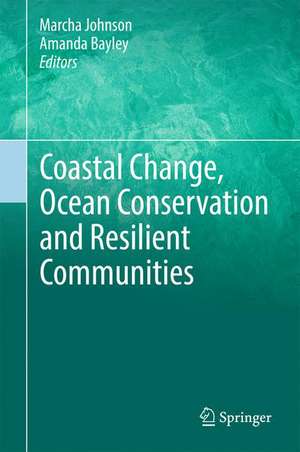 Marcha Johnson
Amanda Bayley
Editors

Coastal Change, Ocean Conservation and Resilient Communities

Springer